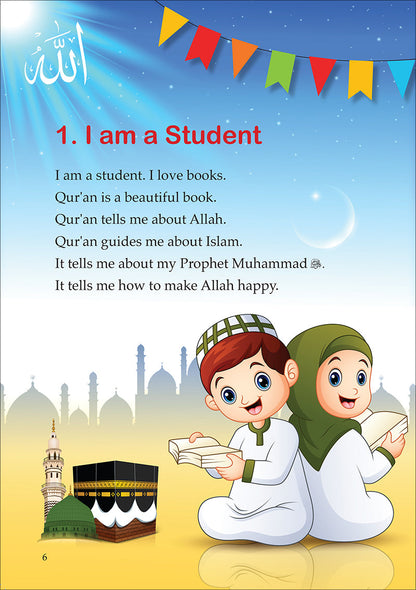 الله

1. I am a Student

I am a student. I love books.
Qur'an is a beautiful book.
Qur'an tells me about Allah.
Qur'an guides me about Islam.
It tells me about my Prophet Muhammad ﷺ.
It tells me how to make Allah happy.

6